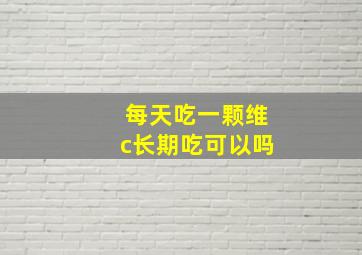 每天吃一颗维c长期吃可以吗